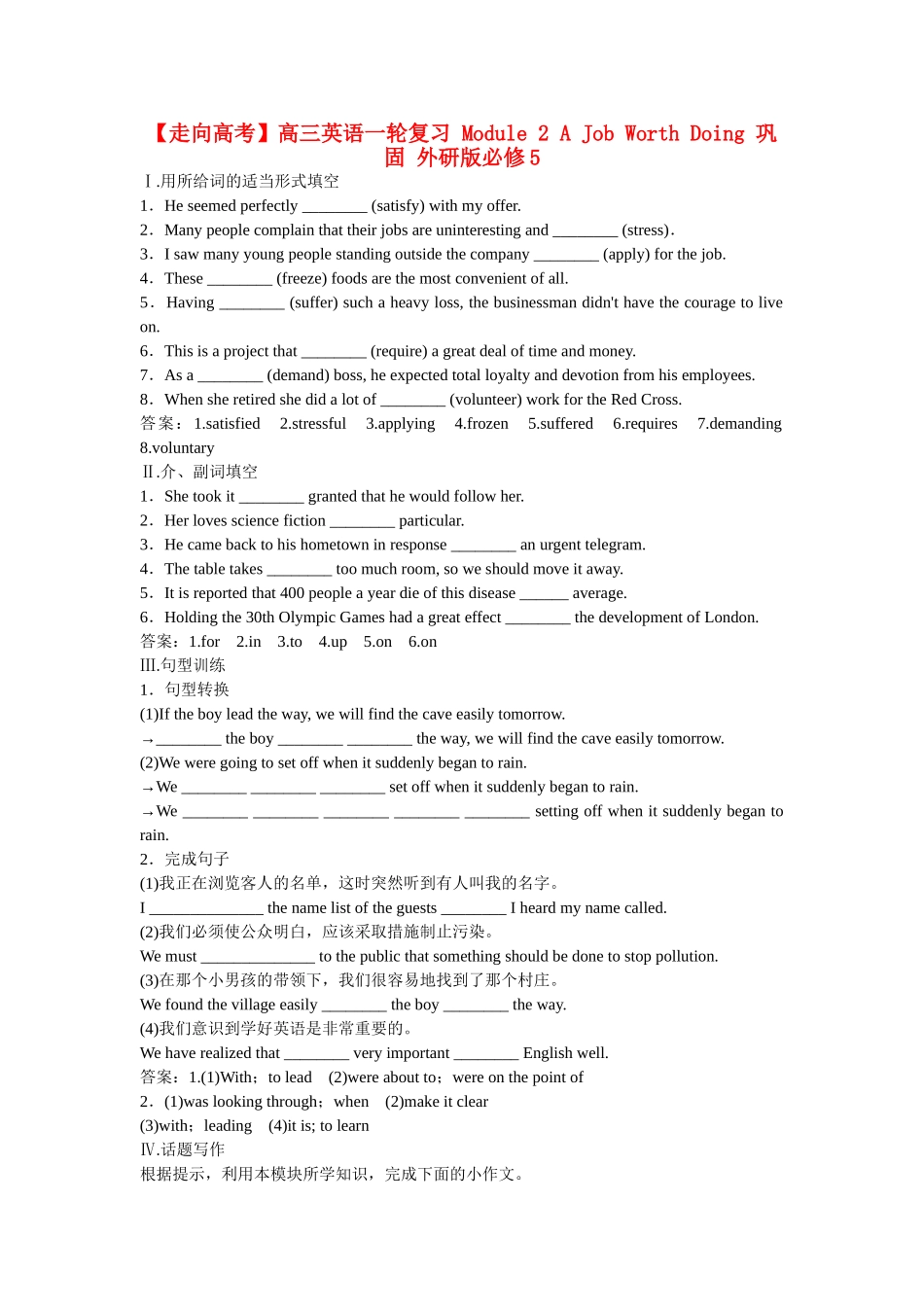 【走向高考】高三英语一轮复习 Module 2 A Job Worth Doing 巩固 外研版必修5

Ⅰ.用所给词的适当形式填空

1．He seemed perfectly ________ (satisfy) with my offer.

2．Many people complain that their jobs are uninteresting and ________ (stress).

3．I saw many young people standing outside the company ________ (apply) for the job.

4．These ________ (freeze) foods are the most convenient of all.

5．Having ________ (suffer) such a heavy loss, the businessman didn't have the courage to live on.

6．This is a project that ________ (require) a great deal of time and money.

7．As a ________ (demand) boss, he expected total loyalty and devotion from his employees.

8．When she retired she did a lot of ________ (volunteer) work for the Red Cross.

答案：1.satisfied 2.stressful 3.applying 4.frozen 5.suffered 6.requires 7.demanding 8.voluntary

Ⅱ.介、副词填空

1．She took it ________ granted that he would follow her.

2．Her loves science fiction ________ particular.

3．He came back to his hometown in response ________ an urgent telegram.

4．The table takes ________ too much room, so we should move it away.

5．It is reported that 400 people a year die of this disease ______ average.

6．Holding the 30th Olympic Games had a great effect ________ the development of London.

答案：1.for 2.in 3.to 4.up 5.on 6.on

Ⅲ.句型训练

1．句型转换

(1)If the boy lead the way, we will find the cave easily tomorrow.

→________ the boy ________ ________ the way, we will find the cave easily tomorrow.

(2)We were going to set off when it suddenly began to rain.

→We ________ ________ ________ set off when it suddenly began to rain.

→We ________ ________ ________ ________ ________ setting off when it suddenly began to rain.

2．完成句子

(1)我正在浏览客人的名单，这时突然听到有人叫我的名字。

I ______________ the name list of the guests ________ I heard my name called.

(2)我们必须使公众明白，应该采取措施制止污染。

We must ______________ to the public that something should be done to stop pollution.

(3)在那个小男孩的带领下，我们很容易地找到了那个村庄。

We found the village easily ________ the boy ________ the way.

(4)我们意识到学好英语是非常重要的。

We have realized that ________ very important ________ English well.

答案：1.(1)With；to lead (2)were about to；were on the point of

2．(1)was looking through；when (2)make it clear

(3)with；leading (4)it is; to learn

Ⅳ.话题写作

根据提示，利用本模块所学知识，完成下面的小作文。